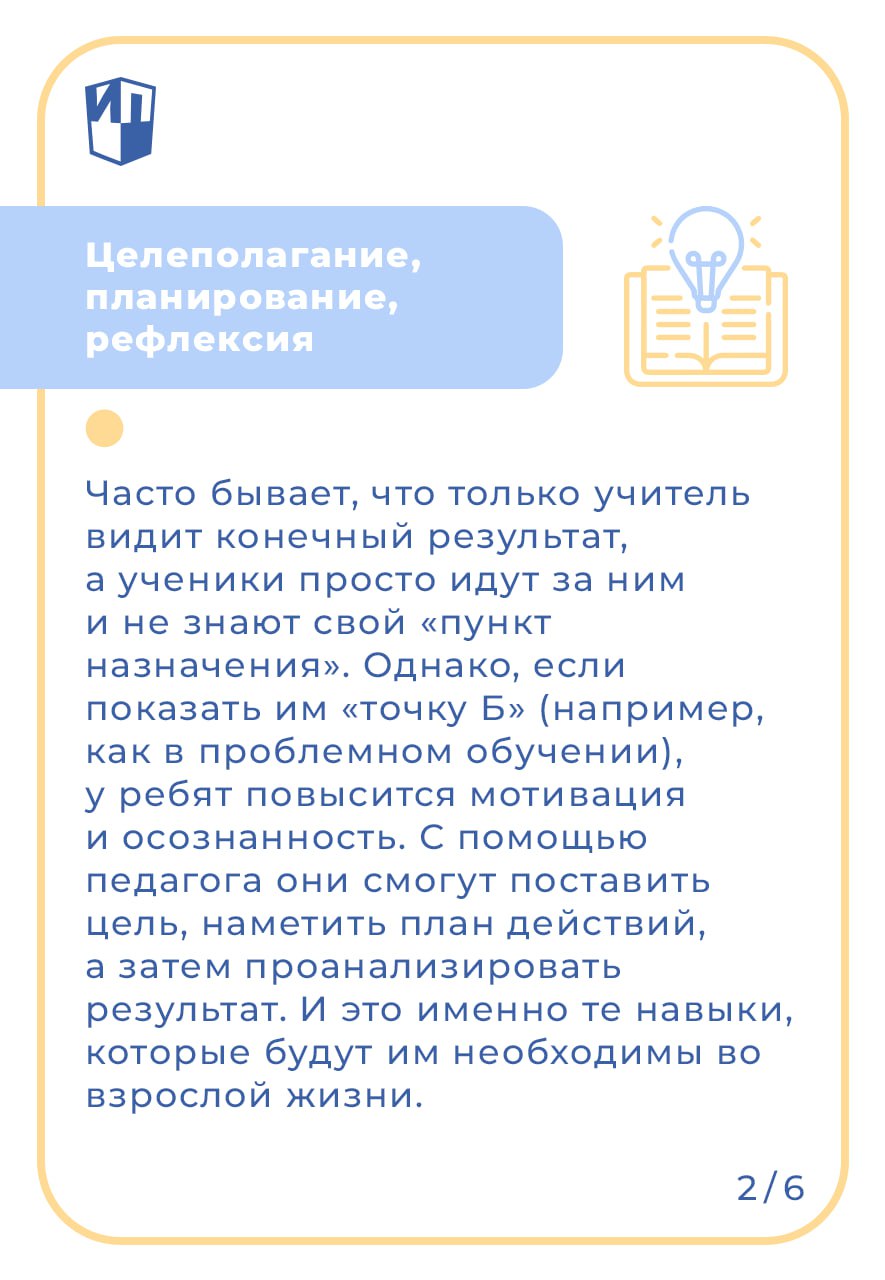 ИП

Целеполагание, планирование, рефлексия

Часто бывает, что только учитель видит конечный результат, а ученики просто идут за ним и не знают свой «пункт назначения». Однако, если показать им «точку Б» (например, как в проблемном обучении), у ребят повысится мотивация и осознанность. С помощью педагога они смогут поставить цель, наметить план действий, а затем проанализировать результат. И это именно те навыки, которые будут им необходимы во взрослой жизни.

2/6